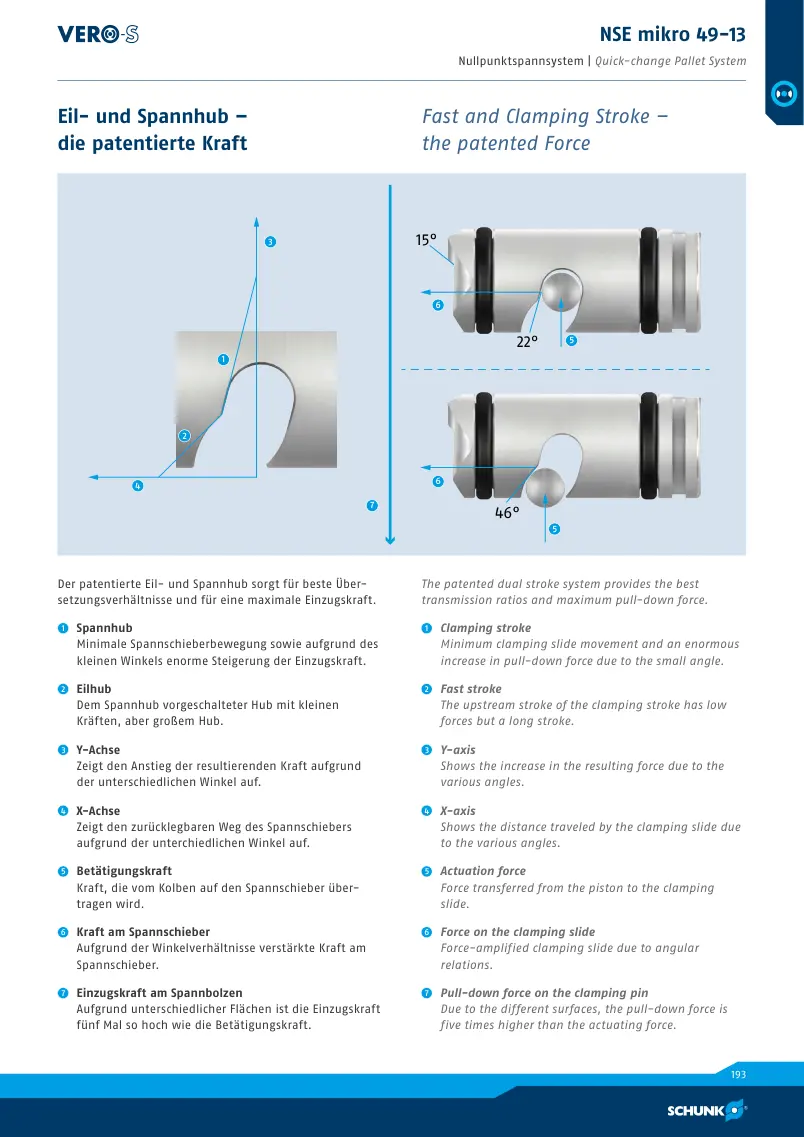 VERO-S

NSE mikro 49-13

Nullpunktspannsystem | Quick-change Pallet System

Eil- und Spannhub – die patentierte Kraft

Fast and Clamping Stroke – the patented Force

3
1
2
4
7
15°
6
22°
5
6
46°
5

Der patentierte Eil- und Spannhub sorgt für beste Übersetzungsverhältnisse und für eine maximale Einzugskraft.

1 Spannhub
Minimale Spannschieberbewegung sowie aufgrund des kleinen Winkels enorme Steigerung der Einzugskraft.

2 Eilhub
Dem Spannhub vorgeschalteter Hub mit kleinen Kräften, aber großem Hub.

3 Y-Achse
Zeigt den Anstieg der resultierenden Kraft aufgrund der unterschiedlichen Winkel auf.

4 X-Achse
Zeigt den zurücklegbaren Weg des Spannschiebers aufgrund der unterchiedlichen Winkel auf.

5 Betätigungskraft
Kraft, die vom Kolben auf den Spannschieber übertragen wird.

6 Kraft am Spannschieber
Aufgrund der Winkelverhältnisse verstärkte Kraft am Spannschieber.

7 Einzugskraft am Spannbolzen
Aufgrund unterschiedlicher Flächen ist die Einzugskraft fünf Mal so hoch wie die Betätigungskraft.

The patented dual stroke system provides the best transmission ratios and maximum pull-down force.

1 Clamping stroke
Minimum clamping slide movement and an enormous increase in pull-down force due to the small angle.

2 Fast stroke
The upstream stroke of the clamping stroke has low forces but a long stroke.

3 Y-axis
Shows the increase in the resulting force due to the various angles.

4 X-axis
Shows the distance traveled by the clamping slide due to the various angles.

5 Actuation force
Force transferred from the piston to the clamping slide.

6 Force on the clamping slide
Force-amplified clamping slide due to angular relations.

7 Pull-down force on the clamping pin
Due to the different surfaces, the pull-down force is five times higher than the actuating force.

193

SCHUNK